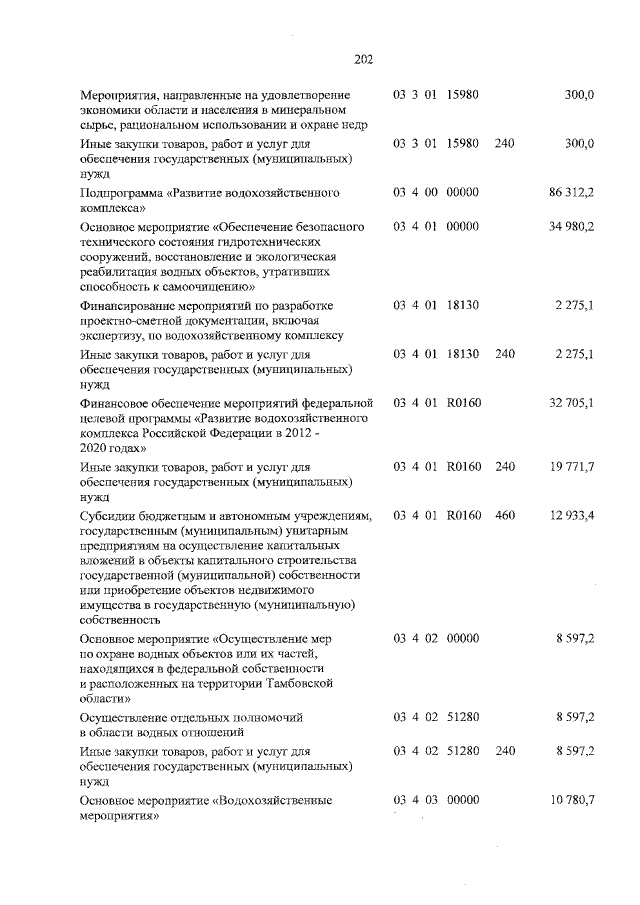 202

| | | | |
|---|---|---|---|
| Мероприятия, направленные на удовлетворение экономики области и населения в минеральном сырье, рациональном использовании и охране недр | 03 3 01 15980 | | 300,0 |
| Иные закупки товаров, работ и услуг для обеспечения государственных (муниципальных) нужд | 03 3 01 15980 | 240 | 300,0 |
| Подпрограмма «Развитие водохозяйственного комплекса» | 03 4 00 00000 | | 86 312,2 |
| Основное мероприятие «Обеспечение безопасного технического состояния гидротехнических сооружений, восстановление и экологическая реабилитация водных объектов, утративших способность к самоочищению» | 03 4 01 00000 | | 34 980,2 |
| Финансирование мероприятий по разработке проектно-сметной документации, включая экспертизу, по водохозяйственному комплексу | 03 4 01 18130 | | 2 275,1 |
| Иные закупки товаров, работ и услуг для обеспечения государственных (муниципальных) нужд | 03 4 01 18130 | 240 | 2 275,1 |
| Финансовое обеспечение мероприятий федеральной целевой программы «Развитие водохозяйственного комплекса Российской Федерации в 2012 - 2020 годах» | 03 4 01 R0160 | | 32 705,1 |
| Иные закупки товаров, работ и услуг для обеспечения государственных (муниципальных) нужд | 03 4 01 R0160 | 240 | 19 771,7 |
| Субсидии бюджетным и автономным учреждениям, государственным (муниципальным) унитарным предприятиям на осуществление капитальных вложений в объекты капитального строительства государственной (муниципальной) собственности или приобретение объектов недвижимого имущества в государственную (муниципальную) собственность | 03 4 01 R0160 | 460 | 12 933,4 |
| Основное мероприятие «Осуществление мер по охране водных объектов или их частей, находящихся в федеральной собственности и расположенных на территории Тамбовской области» | 03 4 02 00000 | | 8 597,2 |
| Осуществление отдельных полномочий в области водных отношений | 03 4 02 51280 | | 8 597,2 |
| Иные закупки товаров, работ и услуг для обеспечения государственных (муниципальных) нужд | 03 4 02 51280 | 240 | 8 597,2 |
| Основное мероприятие «Водохозяйственные мероприятия» | 03 4 03 00000 | | 10 780,7 |